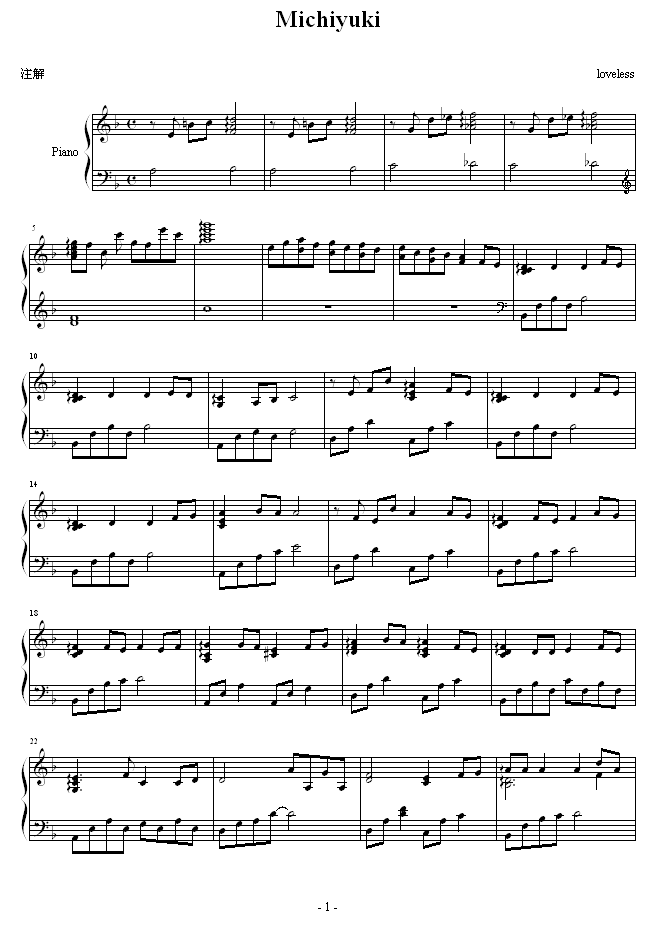 Michiyuki

注解

loveless

Piano

5

10

14

18

22

- 1 -